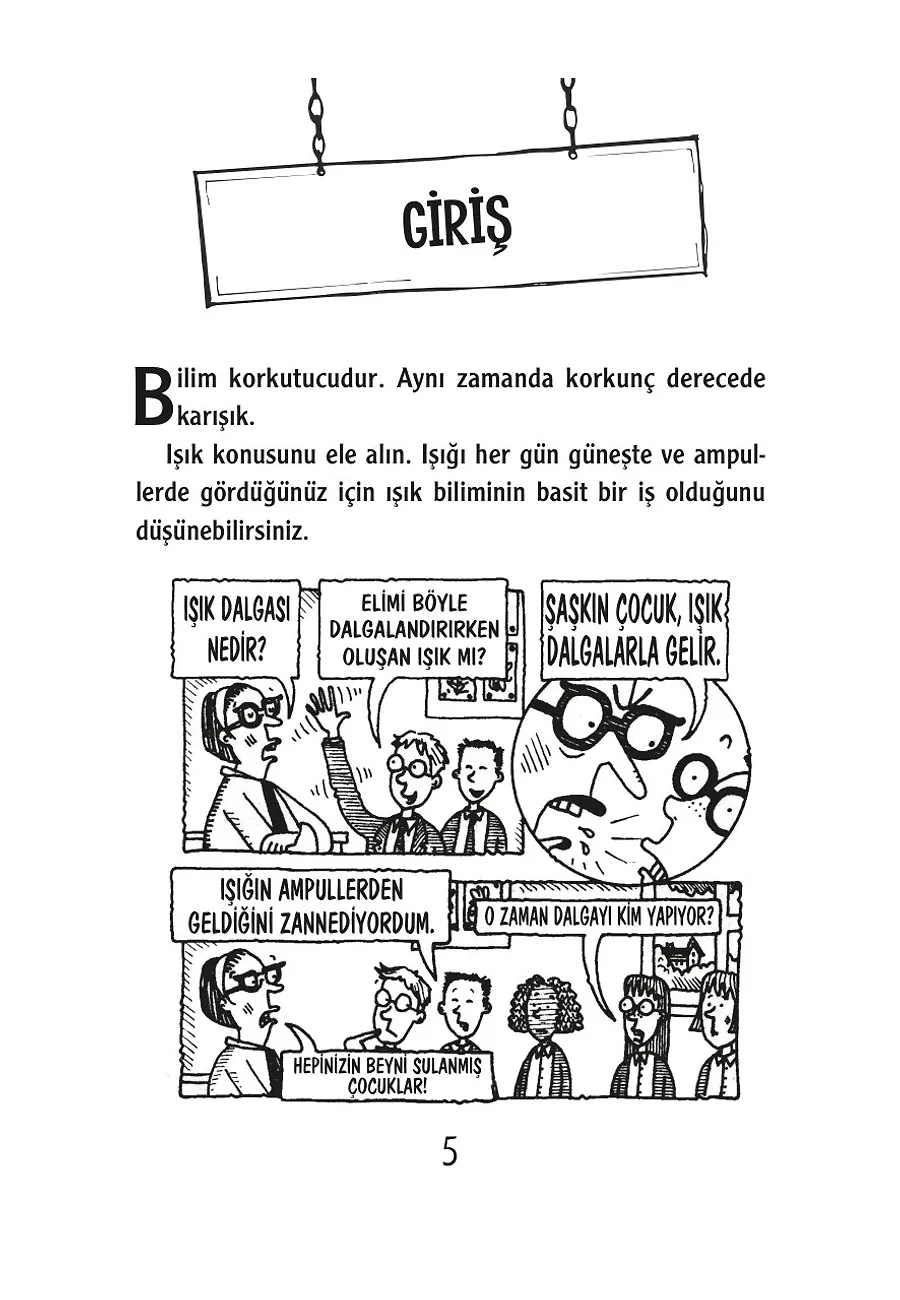 GİRİŞ

Bilim korkutucudur. Aynı zamanda korkunç derecede karışık.

Işık konusunu ele alın. Işığı her gün güneşte ve ampullerde gördüğünüz için ışık biliminin basit bir iş olduğunu düşünebilirsiniz.

IŞIK DALGASI NEDİR?

ELİMİ BÖYLE DALGALANDIRIRKEN OLUŞAN IŞIK MI?

ŞAŞKIN ÇOCUK, IŞIK DALGALARLA GELİR.

IŞIĞIN AMPULLERDEN GELDİĞİNİ ZANNEDİYORDUM.

O ZAMAN DALGAYI KİM YAPIYOR?

HEPİNİZİN BEYNİ SULANMIŞ ÇOCUKLAR!

5